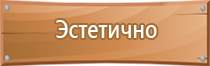 Эстетично